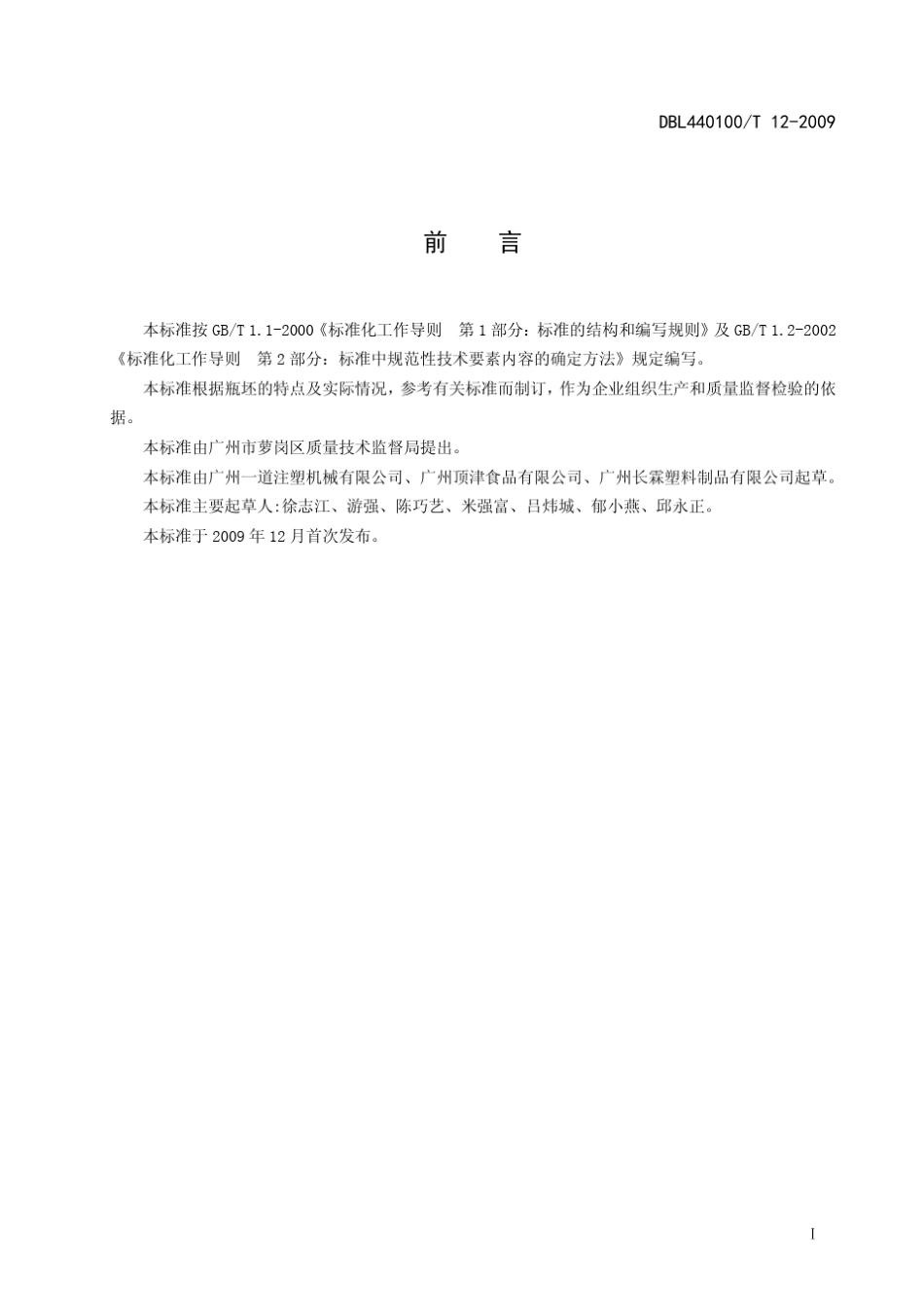 DBL440100/T 12-2009

前　言

本标准按 GB/T 1.1-2000《标准化工作导则　第 1 部分：标准的结构和编写规则》及 GB/T 1.2-2002《标准化工作导则　第 2 部分：标准中规范性技术要素内容的确定方法》规定编写。

本标准根据瓶坯的特点及实际情况，参考有关标准而制订，作为企业组织生产和质量监督检验的依据。

本标准由广州市萝岗区质量技术监督局提出。

本标准由广州一道注塑机械有限公司、广州顶津食品有限公司、广州长霖塑料制品有限公司起草。

本标准主要起草人:徐志江、游强、陈巧艺、米强富、吕炜城、郁小燕、邱永正。

本标准于 2009 年 12 月首次发布。

I